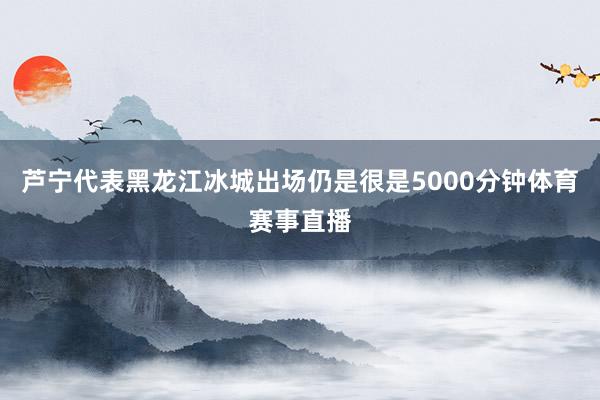 芦宁代表黑龙江冰城出场仍是很是5000分钟体育赛事直播